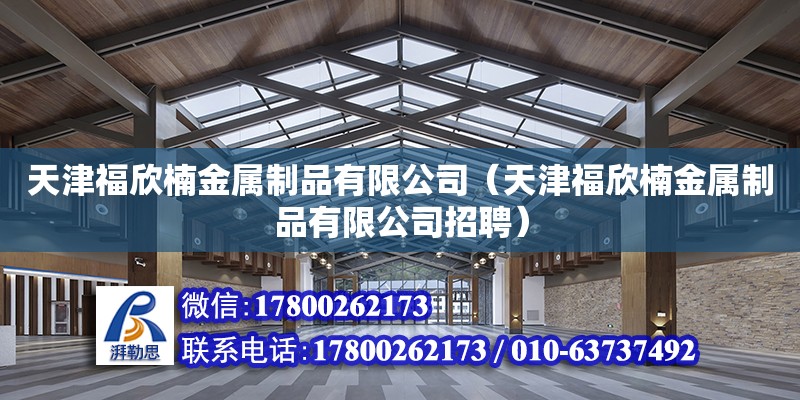 天津福欣楠金属制品有限公司（天津福欣楠金属制品有限公司招聘）

湃勒思

微信：17800262173

联系电话：17800262173 / 010-63737492